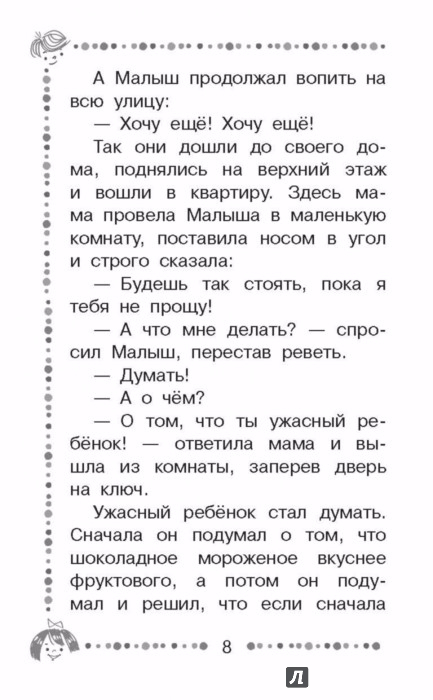 А Малыш продолжал вопить на всю улицу:

— Хочу ещё! Хочу ещё!

Так они дошли до своего дома, поднялись на верхний этаж и вошли в квартиру. Здесь мама провела Малыша в маленькую комнату, поставила носом в угол и строго сказала:

— Будешь так стоять, пока я тебя не прощу!

— А что мне делать? — спросил Малыш, перестав реветь.

— Думать!

— А о чём?

— О том, что ты ужасный ребёнок! — ответила мама и вышла из комнаты, заперев дверь на ключ.

Ужасный ребёнок стал думать. Сначала он подумал о том, что шоколадное мороженое вкуснее фруктового, а потом он подумал и решил, что если сначала

8

Л